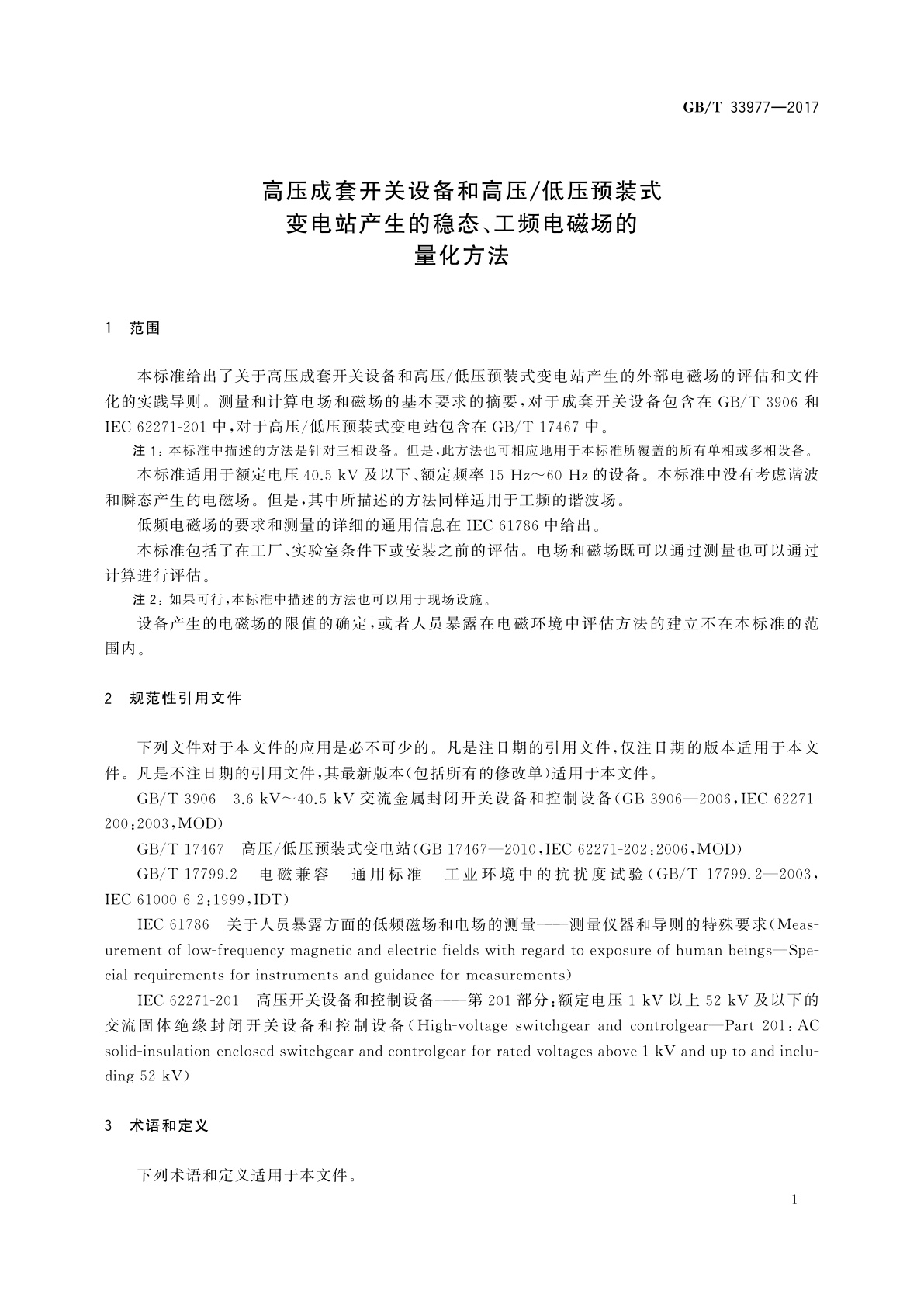 GB/T 33977—2017

高压成套开关设备和高压/低压预装式变电站产生的稳态、工频电磁场的量化方法

1 范围

本标准给出了关于高压成套开关设备和高压/低压预装式变电站产生的外部电磁场的评估和文件化的实践导则。测量和计算电场和磁场的基本要求的摘要，对于成套开关设备包含在 GB/T 3906 和 IEC 62271-201 中，对于高压/低压预装式变电站包含在 GB/T 17467 中。

注 1：本标准中描述的方法是针对三相设备。但是，此方法也可相应地用于本标准所覆盖的所有单相或多相设备。

本标准适用于额定电压 40.5 kV 及以下、额定频率 15 Hz～60 Hz 的设备。本标准中没有考虑谐波和瞬态产生的电磁场。但是，其中所描述的方法同样适用于工频的谐波场。

低频电磁场的要求和测量的详细的通用信息在 IEC 61786 中给出。

本标准包括了在工厂、实验室条件下或安装之前的评估。电场和磁场既可以通过测量也可以通过计算进行评估。

注 2：如果可行，本标准中描述的方法也可以用于现场设施。

设备产生的电磁场的限值的确定，或者人员暴露在电磁环境中评估方法的建立不在本标准的范围内。

2 规范性引用文件

下列文件对于本文件的应用是必不可少的。凡是注日期的引用文件，仅注日期的版本适用于本文件。凡是不注日期的引用文件，其最新版本(包括所有的修改单)适用于本文件。

GB/T 3906 3.6 kV～40.5 kV 交流金属封闭开关设备和控制设备(GB 3906—2006，IEC 62271-200：2003，MOD)

GB/T 17467 高压/低压预装式变电站(GB 17467—2010，IEC 62271-202：2006，MOD)

GB/T 17799.2 电磁兼容 通用标准 工业环境中的抗扰度试验(GB/T 17799.2—2003，IEC 61000-6-2：1999，IDT)

IEC 61786 关于人员暴露方面的低频磁场和电场的测量——测量仪器和导则的特殊要求(Measurement of low-frequency magnetic and electric fields with regard to exposure of human beings—Special requirements for instruments and guidance for measurements)

IEC 62271-201 高压开关设备和控制设备——第 201 部分：额定电压 1 kV 以上 52 kV 及以下的交流固体绝缘封闭开关设备和控制设备(High-voltage switchgear and controlgear—Part 201：AC solid-insulation enclosed switchgear and controlgear for rated voltages above 1 kV and up to and including 52 kV)

3 术语和定义

下列术语和定义适用于本文件。

1